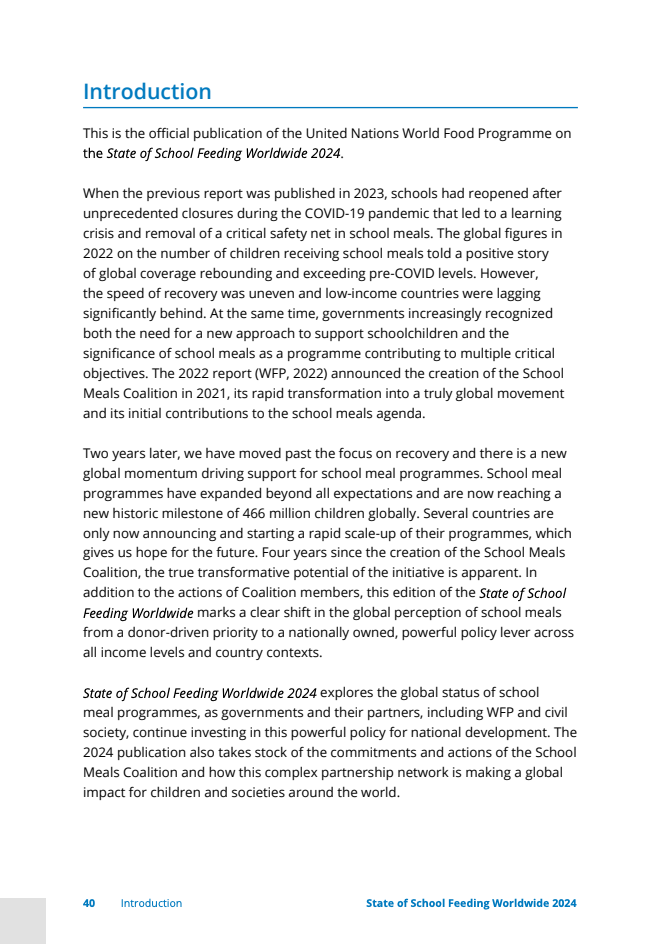 Introduction

This is the official publication of the United Nations World Food Programme on the State of School Feeding Worldwide 2024.

When the previous report was published in 2023, schools had reopened after unprecedented closures during the COVID-19 pandemic that led to a learning crisis and removal of a critical safety net in school meals. The global figures in 2022 on the number of children receiving school meals told a positive story of global coverage rebounding and exceeding pre-COVID levels. However, the speed of recovery was uneven and low-income countries were lagging significantly behind. At the same time, governments increasingly recognized both the need for a new approach to support schoolchildren and the significance of school meals as a programme contributing to multiple critical objectives. The 2022 report (WFP, 2022) announced the creation of the School Meals Coalition in 2021, its rapid transformation into a truly global movement and its initial contributions to the school meals agenda.

Two years later, we have moved past the focus on recovery and there is a new global momentum driving support for school meal programmes. School meal programmes have expanded beyond all expectations and are now reaching a new historic milestone of 466 million children globally. Several countries are only now announcing and starting a rapid scale-up of their programmes, which gives us hope for the future. Four years since the creation of the School Meals Coalition, the true transformative potential of the initiative is apparent. In addition to the actions of Coalition members, this edition of the State of School Feeding Worldwide marks a clear shift in the global perception of school meals from a donor-driven priority to a nationally owned, powerful policy lever across all income levels and country contexts.

State of School Feeding Worldwide 2024 explores the global status of school meal programmes, as governments and their partners, including WFP and civil society, continue investing in this powerful policy for national development. The 2024 publication also takes stock of the commitments and actions of the School Meals Coalition and how this complex partnership network is making a global impact for children and societies around the world.

40 Introduction State of School Feeding Worldwide 2024